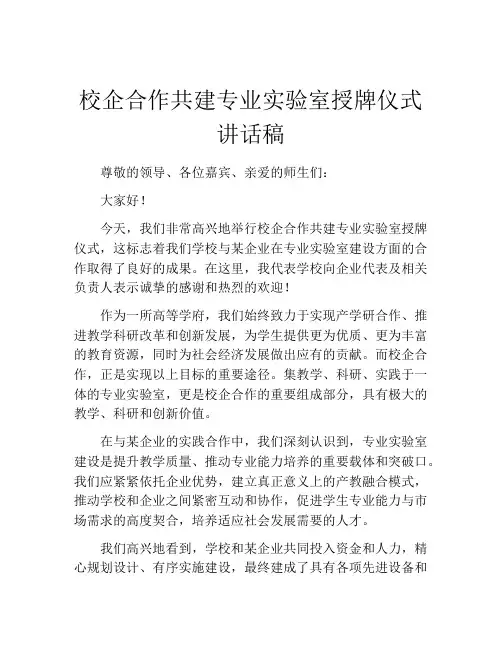 校企合作共建专业实验室授牌仪式讲话稿

尊敬的领导、各位嘉宾、亲爱的师生们：

大家好！

今天，我们非常高兴地举行校企合作共建专业实验室授牌仪式，这标志着我们学校与某企业在专业实验室建设方面的合作取得了良好的成果。在这里，我代表学校向企业代表及相关负责人表示诚挚的感谢和热烈的欢迎！

作为一所高等学府，我们始终致力于实现产学研合作、推进教学科研改革和创新发展，为学生提供更为优质、更为丰富的教育资源，同时为社会经济发展做出应有的贡献。而校企合作，正是实现以上目标的重要途径。集教学、科研、实践于一体的专业实验室，更是校企合作的重要组成部分，具有极大的教学、科研和创新价值。

在与某企业的实践合作中，我们深刻认识到，专业实验室建设是提升教学质量、推动专业能力培养的重要载体和突破口。我们应紧紧依托企业优势，建立真正意义上的产教融合模式，推动学校和企业之间紧密互动和协作，促进学生专业能力与市场需求的高度契合，培养适应社会发展需要的人才。

我们高兴地看到，学校和某企业共同投入资金和人力，精心规划设计、有序实施建设，最终建成了具有各项先进设备和